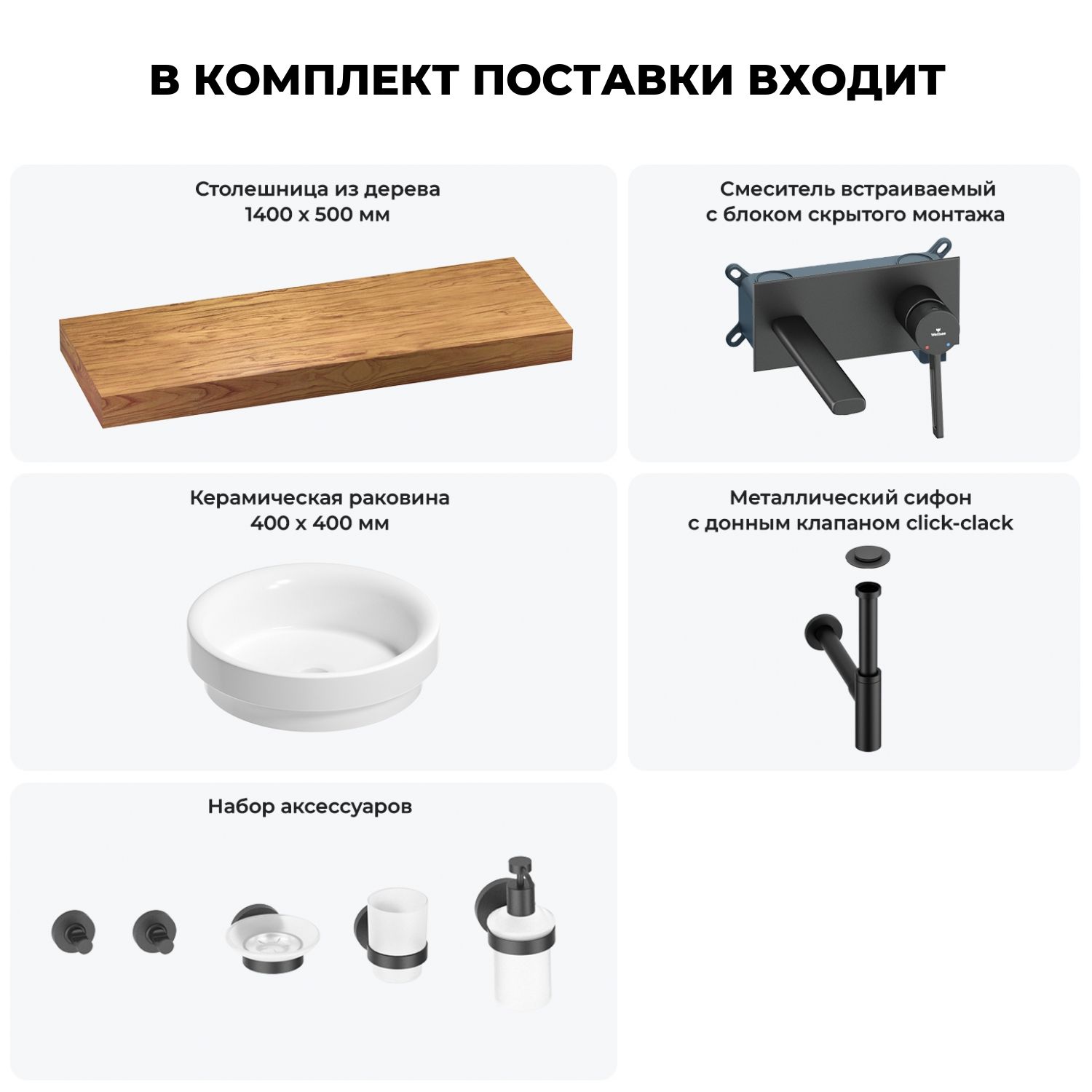 В КОМПЛЕКТ ПОСТАВКИ ВХОДИТ

Столешница из дерева
1400 х 500 мм

Смеситель встраиваемый
с блоком скрытого монтажа

Керамическая раковина
400 х 400 мм

Металлический сифон
с донным клапаном click-clack

Набор аксессуаров